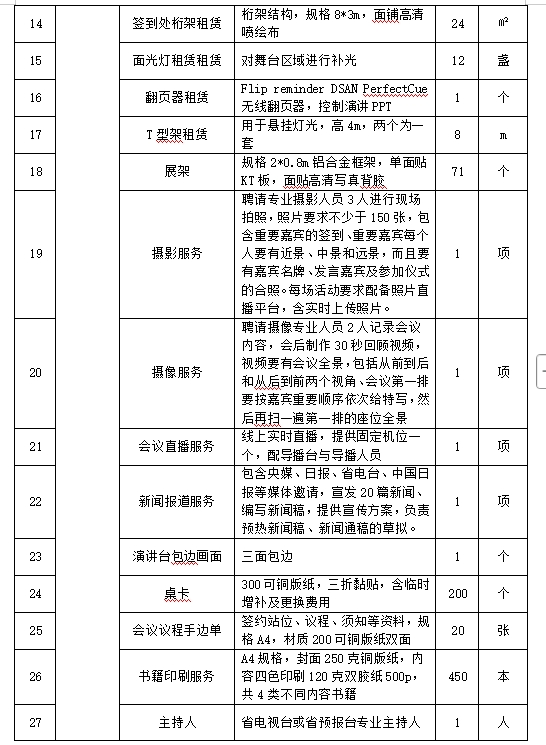 | 14 | | 签到处桁架租赁 | 桁架结构，规格 8*3m，面铺高清喷绘布 | 24 | ㎡ |
|---|---|---|---|---|---|
| 15 | | 面光灯租赁租赁 | 对舞台区域进行补光 | 12 | 盏 |
| 16 | | 翻页器租赁 | Flip reminder DSAN PerfectCue 无线翻页器，控制演讲 PPT | 1 | 个 |
| 17 | | T 型架租赁 | 用于悬挂灯光，高 4m，两个为一套 | 8 | m |
| 18 | | 展架 | 规格 2*0.8m 铝合金框架，单面贴 KT 板，面贴高清写真背胶 | 71 | 个 |
| 19 | | 摄影服务 | 聘请专业摄影人员 3 人进行现场拍照，照片要求不少于 150 张，包含重要嘉宾的签到、重要嘉宾每个人要有近景、中景和远景，而且要有嘉宾名牌、发言嘉宾及参加仪式的合照。每场活动要求配备照片直播平台，含实时上传照片。 | 1 | 项 |
| 20 | | 摄像服务 | 聘请摄像专业人员 2 人记录会议内容，会后制作 30 秒回顾视频，视频要有会议全景，包括从前到后和从后到前两个视角、会议第一排要按嘉宾重要顺序依次给特写，然后再扫一遍第一排的座位全景 | 1 | 项 |
| 21 | | 会议直播服务 | 线上实时直播，提供固定机位一个，配导播台与导播人员 | 1 | 项 |
| 22 | | 新闻报道服务 | 包含央媒、日报、省电台、中国日报等媒体邀请，宣发 20 篇新闻、编写新闻稿，提供宣传方案，负责预热新闻稿、新闻通稿的草拟。 | 1 | 项 |
| 23 | | 演讲台包边画面 | 三面包边 | 1 | 个 |
| 24 | | 桌卡 | 300 可铜版纸，三折黏贴，含临时增补及更换费用 | 200 | 个 |
| 25 | | 会议议程手边单 | 签约站位、议程、须知等资料，规格 A4，材质 200 可铜版纸双面 | 20 | 张 |
| 26 | | 书籍印刷服务 | A4 规格，封面 250 克铜版纸，内容四色印刷 120 克双胶纸 500p，共 4 类不同内容书籍 | 450 | 本 |
| 27 | | 主持人 | 省电视台或省预报台专业主持人 | 1 | 人 |